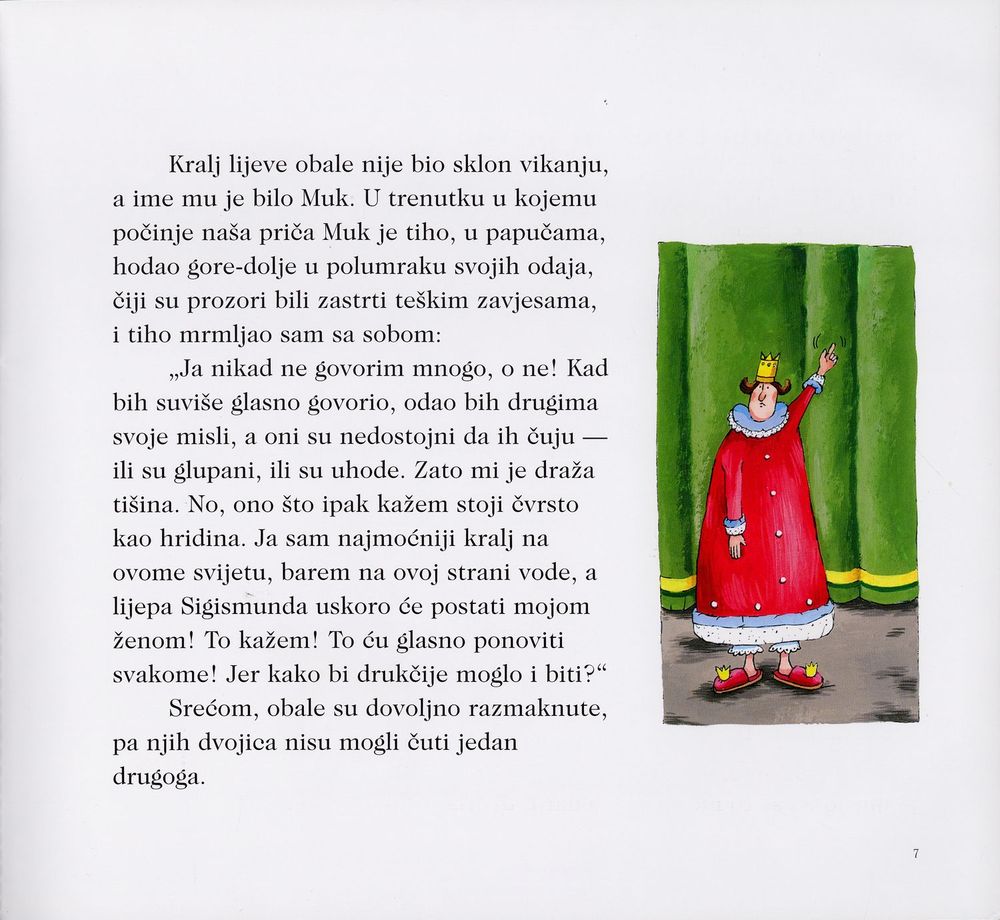 Kralj lijeve obale nije bio sklon vikanju, a ime mu je bilo Muk. U trenutku u kojemu počinje naša priča Muk je tiho, u papučama, hodao gore-dolje u polumraku svojih odaja, čiji su prozori bili zastrti teškim zavjesama, i tiho mrmljao sam sa sobom:

„Ja nikad ne govorim mnogo, o ne! Kad bih suviše glasno govorio, odao bih drugima svoje misli, a oni su nedostojni da ih čuju — ili su glupani, ili su uhode. Zato mi je draža tišina. No, ono što ipak kažem stoji čvrsto kao hridina. Ja sam najmoćniji kralj na ovome svijetu, barem na ovoj strani vode, a lijepa Sigismunda uskoro će postati mojom ženom! To kažem! To ću glasno ponoviti svakome! Jer kako bi drukčije moglo i biti?“

Srećom, obale su dovoljno razmaknute, pa njih dvojica nisu mogli čuti jedan drugoga.

7